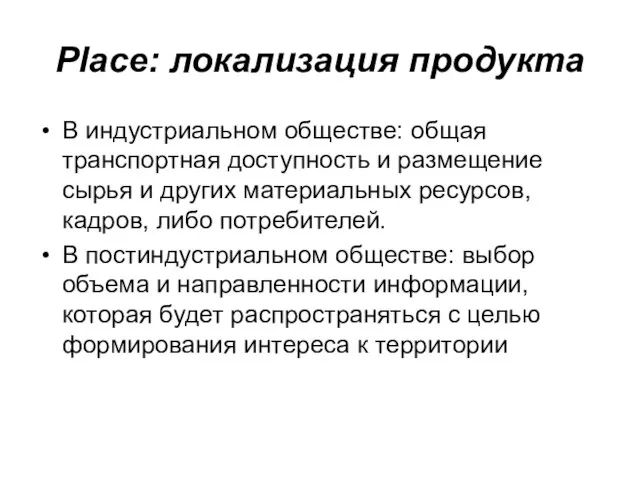 Place: локализация продукта

• В индустриальном обществе: общая транспортная доступность и размещение сырья и других материальных ресурсов, кадров, либо потребителей.
• В постиндустриальном обществе: выбор объема и направленности информации, которая будет распространяться с целью формирования интереса к территории